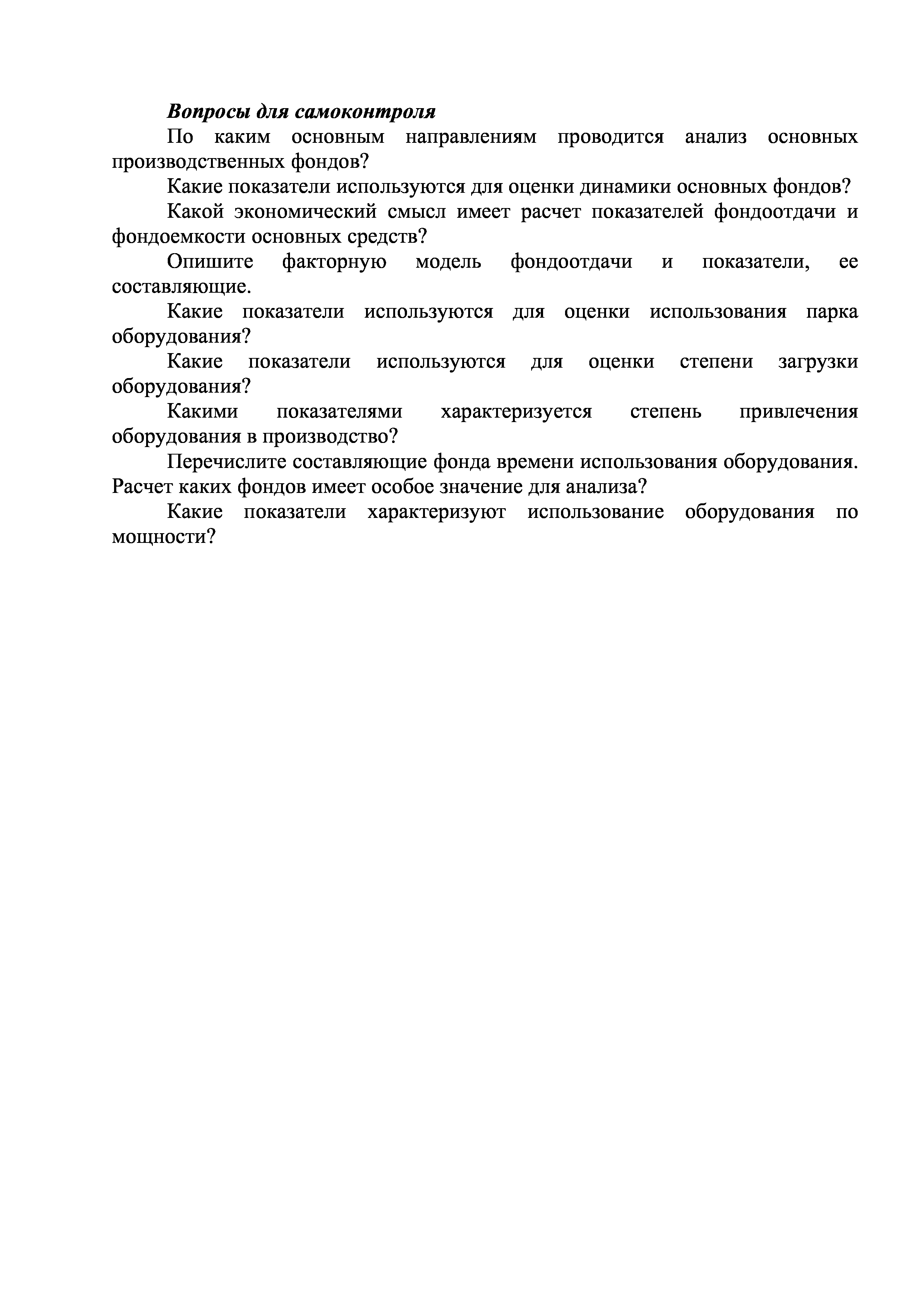 Вопросы для самоконтроля

По каким основным направлениям проводится анализ основных производственных фондов?

Какие показатели используются для оценки динамики основных фондов?

Какой экономический смысл имеет расчет показателей фондоотдачи и фондоемкости основных средств?

Опишите факторную модель фондоотдачи и показатели, ее составляющие.

Какие показатели используются для оценки использования парка оборудования?

Какие показатели используются для оценки степени загрузки оборудования?

Какими показателями характеризуется степень привлечения оборудования в производство?

Перечислите составляющие фонда времени использования оборудования. Расчет каких фондов имеет особое значение для анализа?

Какие показатели характеризуют использование оборудования по мощности?